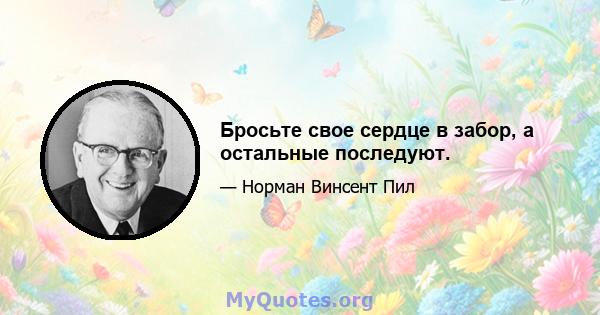 Бросьте свое сердце в забор, а остальные последуют.

— Норман Винсент Пил

MyQuotes.org